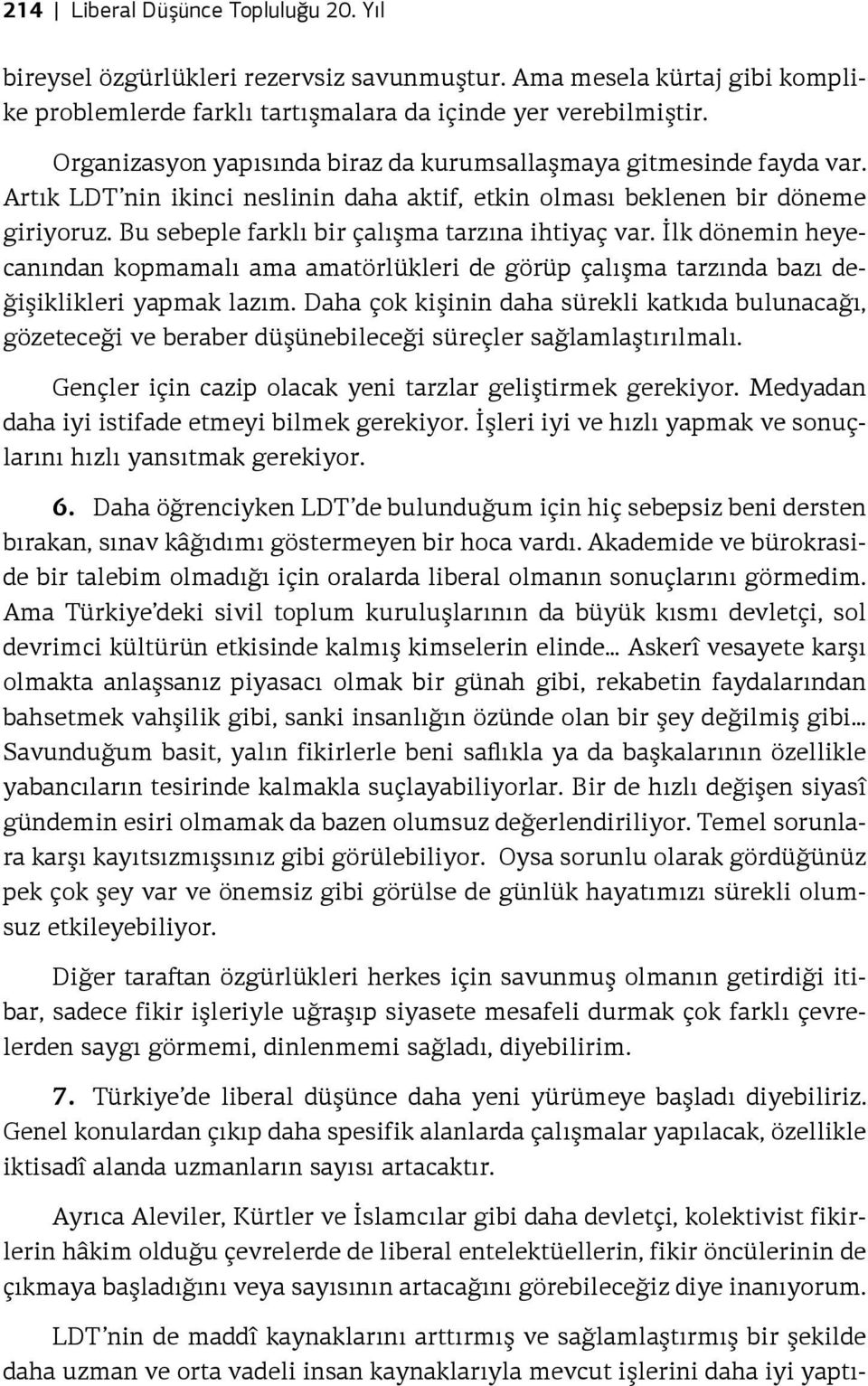 214 | Liberal Düşünce Topluluğu 20. Yıl

bireysel özgürlükleri rezervsiz savunmuştur. Ama mesela kürtaj gibi komplike problemlerde farklı tartışmalara da içinde yer verebilmiştir.

Organizasyon yapısında biraz da kurumsallaşmaya gitmesinde fayda var. Artık LDT'nin ikinci neslinin daha aktif, etkin olması beklenen bir döneme giriyoruz. Bu sebeple farklı bir çalışma tarzına ihtiyaç var. İlk dönemin heyecanından kopmamalı ama amatörlükleri de görüp çalışma tarzında bazı değişiklikleri yapmak lazım. Daha çok kişinin daha sürekli katkıda bulunacağı, gözeteceği ve beraber düşünebileceği süreçler sağlamlaştırılmalı.

Gençler için cazip olacak yeni tarzlar geliştirmek gerekiyor. Medyadan daha iyi istifade etmeyi bilmek gerekiyor. İşleri iyi ve hızlı yapmak ve sonuçlarını hızlı yansıtmak gerekiyor.

6. Daha öğrenciyken LDT'de bulunduğum için hiç sebepsiz beni dersten bırakan, sınav kâğıdımı göstermeyen bir hoca vardı. Akademide ve bürokraside bir talebim olmadığı için oralarda liberal olmanın sonuçlarını görmedim. Ama Türkiye'deki sivil toplum kuruluşlarının da büyük kısmı devletçi, sol devrimci kültürün etkisinde kalmış kimselerin elinde... Askerî vesayete karşı olmakta anlaşsanız piyasacı olmak bir günah gibi, rekabetin faydalarından bahsetmek vahşilik gibi, sanki insanlığın özünde olan bir şey değilmiş gibi... Savunduğum basit, yalın fikirlerle beni saflıkla ya da başkalarının özellikle yabancıların tesirinde kalmakla suçlayabiliyorlar. Bir de hızlı değişen siyasî gündemin esiri olmamak da bazen olumsuz değerlendiriliyor. Temel sorunlara karşı kayıtsızmışsınız gibi görülebiliyor. Oysa sorunlu olarak gördüğünüz pek çok şey var ve önemsiz gibi görülse de günlük hayatımızı sürekli olumsuz etkileyebiliyor.

Diğer taraftan özgürlükleri herkes için savunmuş olmanın getirdiği itibar, sadece fikir işleriyle uğraşıp siyasete mesafeli durmak çok farklı çevrelerden saygı görmemi, dinlenmemi sağladı, diyebilirim.

7. Türkiye'de liberal düşünce daha yeni yürümeye başladı diyebiliriz. Genel konulardan çıkıp daha spesifik alanlarda çalışmalar yapılacak, özellikle iktisadî alanda uzmanların sayısı artacaktır.

Ayrıca Aleviler, Kürtler ve İslamcılar gibi daha devletçi, kolektivist fikirlerin hâkim olduğu çevrelerde de liberal entelektüellerin, fikir öncülerinin de çıkmaya başladığını veya sayısının artacağını görebileceğiz diye inanıyorum.

LDT'nin de maddî kaynaklarını arttırmış ve sağlamlaştırmış bir şekilde daha uzman ve orta vadeli insan kaynaklarıyla mevcut işlerini daha iyi yaptı-